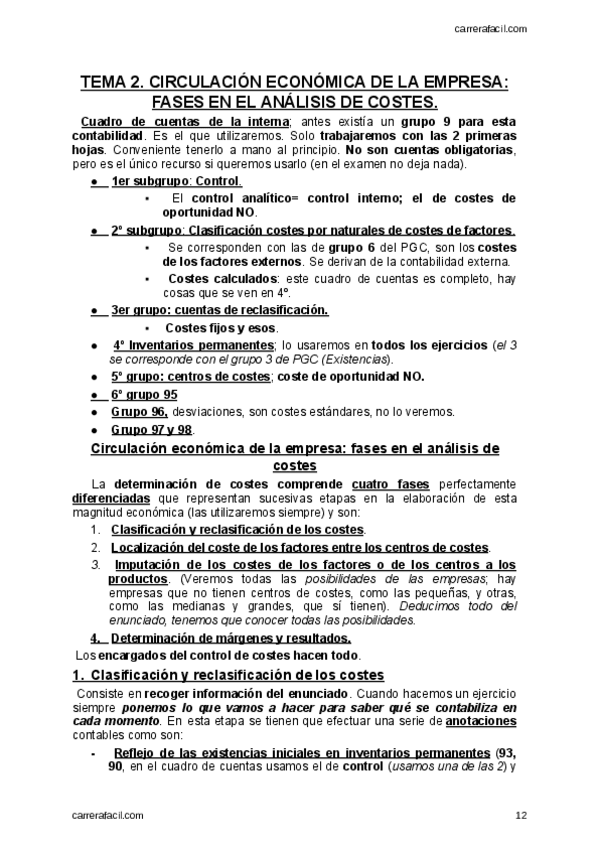 carrerafacil.com

TEMA 2. CIRCULACIÓN ECONÓMICA DE LA EMPRESA: FASES EN EL ANÁLISIS DE COSTES.

Cuadro de cuentas de la interna; antes existía un grupo 9 para esta contabilidad. Es el que utilizaremos. Solo trabajaremos con las 2 primeras hojas. Conveniente tenerlo a mano al principio. No son cuentas obligatorias, pero es el único recurso si queremos usarlo (en el examen no deja nada).

● 1er subgrupo: Control.
▪ El control analítico= control interno; el de costes de oportunidad NO.
● 2º subgrupo: Clasificación costes por naturales de costes de factores.
▪ Se corresponden con las de grupo 6 del PGC, son los costes de los factores externos. Se derivan de la contabilidad externa.
▪ Costes calculados: este cuadro de cuentas es completo, hay cosas que se ven en 4º.
● 3er grupo: cuentas de reclasificación.
▪ Costes fijos y esos.
● 4º Inventarios permanentes; lo usaremos en todos los ejercicios (el 3 se corresponde con el grupo 3 de PGC (Existencias).
● 5º grupo: centros de costes; coste de oportunidad NO.
● 6º grupo 95
● Grupo 96, desviaciones, son costes estándares, no lo veremos.
● Grupo 97 y 98.

Circulación económica de la empresa: fases en el análisis de costes

La determinación de costes comprende cuatro fases perfectamente diferenciadas que representan sucesivas etapas en la elaboración de esta magnitud económica (las utilizaremos siempre) y son:
1. Clasificación y reclasificación de los costes.
2. Localización del coste de los factores entre los centros de costes.
3. Imputación de los costes de los factores o de los centros a los productos. (Veremos todas las posibilidades de las empresas; hay empresas que no tienen centros de costes, como las pequeñas, y otras, como las medianas y grandes, que sí tienen). Deducimos todo del enunciado, tenemos que conocer todas las posibilidades.
4. Determinación de márgenes y resultados.
Los encargados del control de costes hacen todo.

1. Clasificación y reclasificación de los costes

Consiste en recoger información del enunciado. Cuando hacemos un ejercicio siempre ponemos lo que vamos a hacer para saber qué se contabiliza en cada momento. En esta etapa se tienen que efectuar una serie de anotaciones contables como son:
- Reflejo de las existencias iniciales en inventarios permanentes (93, 90, en el cuadro de cuentas usamos el de control (usamos una de las 2) y

carrerafacil.com 12